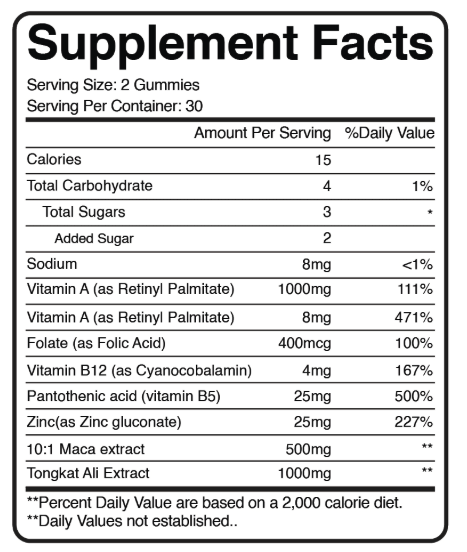 Supplement Facts

Serving Size: 2 Gummies
Serving Per Container: 30

| | Amount Per Serving | %Daily Value |
|---|---|---|
| Calories | 15 | |
| Total Carbohydrate | 4 | 1% |
| Total Sugars | 3 | * |
| Added Sugar | 2 | |
| Sodium | 8mg | <1% |
| Vitamin A (as Retinyl Palmitate) | 1000mg | 111% |
| Vitamin A (as Retinyl Palmitate) | 8mg | 471% |
| Folate (as Folic Acid) | 400mcg | 100% |
| Vitamin B12 (as Cyanocobalamin) | 4mg | 167% |
| Pantothenic acid (vitamin B5) | 25mg | 500% |
| Zinc(as Zinc gluconate) | 25mg | 227% |
| 10:1 Maca extract | 500mg | ** |
| Tongkat Ali Extract | 1000mg | ** |

**Percent Daily Value are based on a 2,000 calorie diet.
**Daily Values not established..